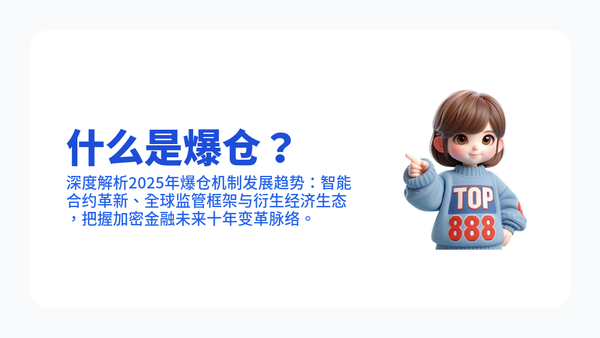 什么是爆仓？

深度解析2025年爆仓机制发展趋势：智能合约革新、全球监管框架与衍生经济生态，把握加密金融未来十年变革脉络。

TOP
888